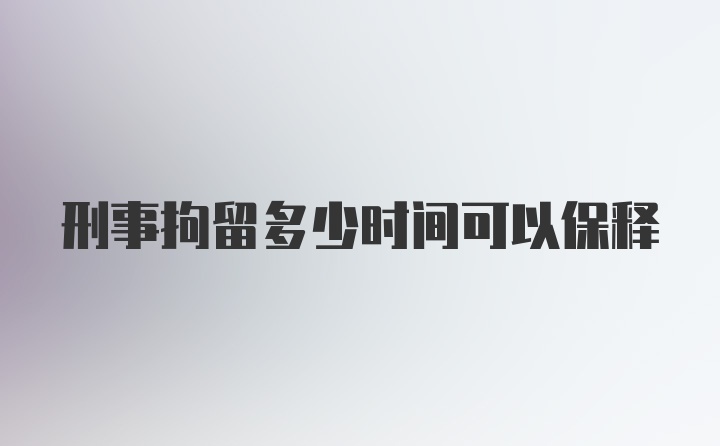 刑事拘留多少时间可以保释